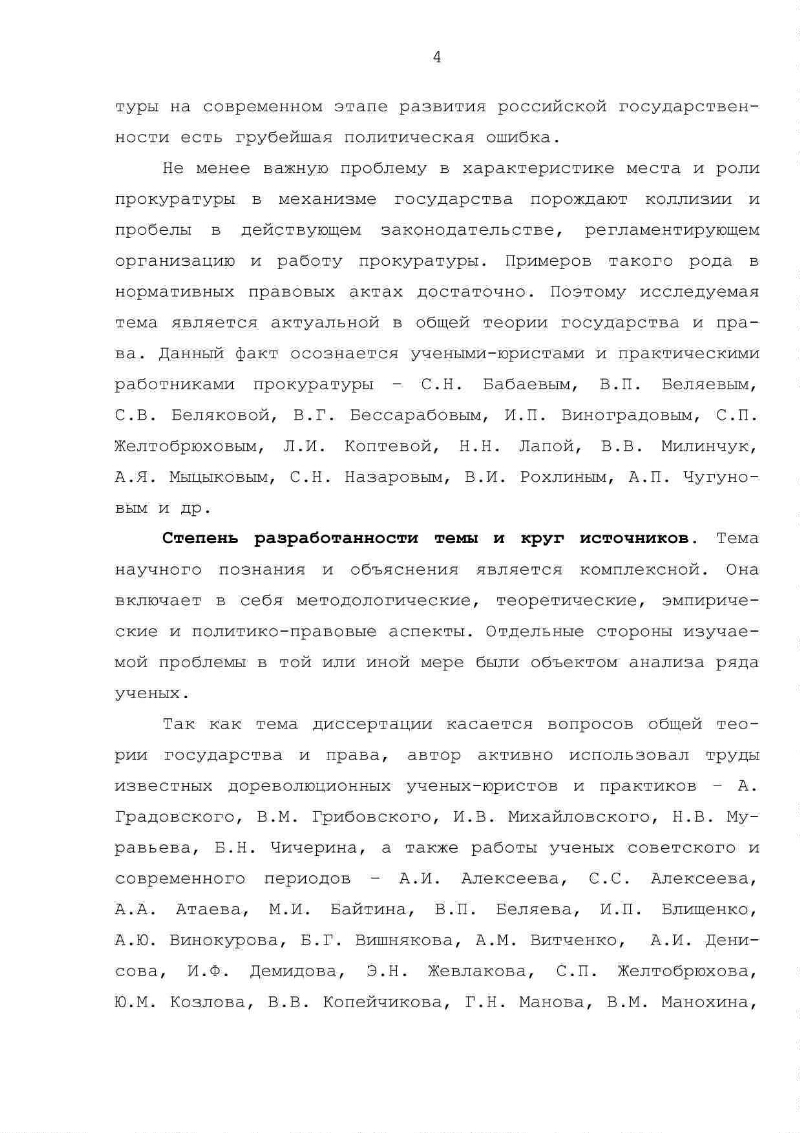 4

туры на современном этапе развития российской государственности есть грубейшая политическая ошибка.

Не менее важную проблему в характеристике места и роли прокуратуры в механизме государства порождают коллизии и пробелы в действующем законодательстве, регламентирующем организацию и работу прокуратуры. Примеров такого рода в нормативных правовых актах достаточно. Поэтому исследуемая тема является актуальной в общей теории государства и права. Данный факт осознается учеными-юристами и практическими работниками прокуратуры – С.Н. Бабаевым, В.П. Беляевым, С.В. Беляковой, В.Г. Бессарабовым, И.П. Виноградовым, С.П. Желтобрюховым, Л.И. Коптевой, Н.Н. Лапой, В.В. Милинчук, А.Я. Мыцыковым, С.Н. Назаровым, В.И. Рохлиным, А.П. Чугуновым и др.

Степень разработанности темы и круг источников. Тема научного познания и объяснения является комплексной. Она включает в себя методологические, теоретические, эмпирические и политико-правовые аспекты. Отдельные стороны изучаемой проблемы в той или иной мере были объектом анализа ряда ученых.

Так как тема диссертации касается вопросов общей теории государства и права, автор активно использовал труды известных дореволюционных ученых-юристов и практиков – А. Градовского, В.М. Грибовского, И.В. Михайловского, Н.В. Муравьева, Б.Н. Чичерина, а также работы ученых советского и современного периодов – А.И. Алексеева, С.С. Алексеева, А.А. Атаева, М.И. Байтина, В.П. Беляева, И.П. Блищенко, А.Ю. Винокурова, Б.Г. Вишнякова, А.М. Витченко, А.И. Денисова, И.Ф. Демидова, Э.Н. Жевлакова, С.П. Желтобрюхова, Ю.М. Козлова, В.В. Копейчикова, Г.Н. Манова, В.М. Манохина,